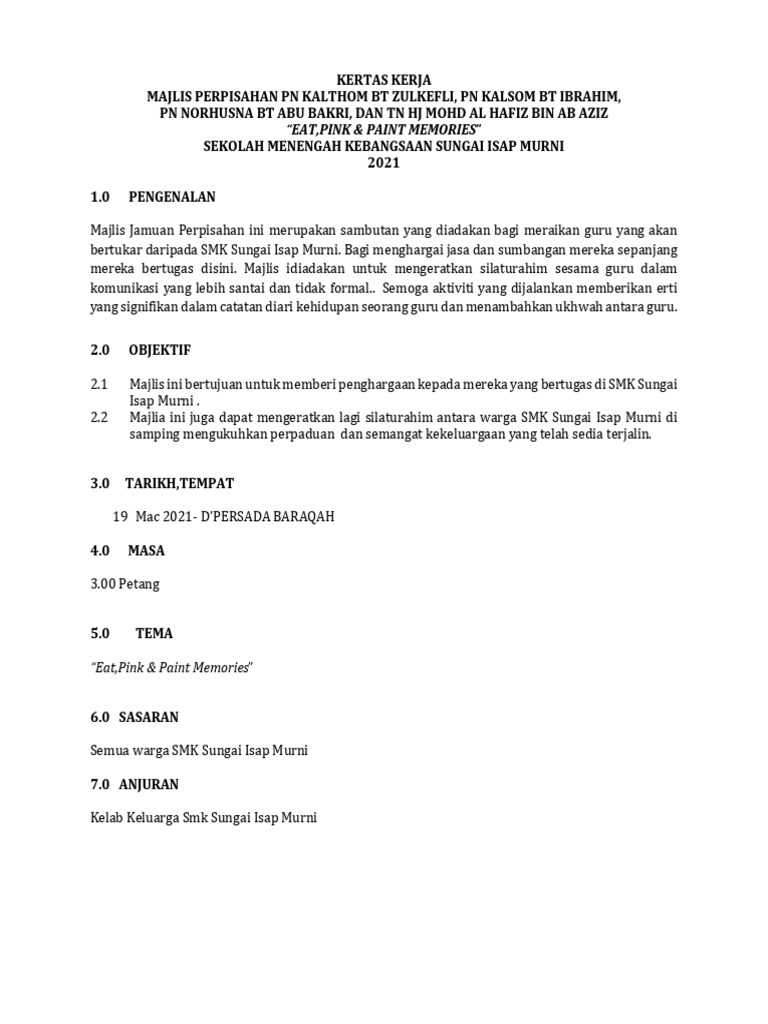 KERTAS KERJA
MAJLIS PERPISAHAN PN KALTHOM BT ZULKEFLI, PN KALSOM BT IBRAHIM,
PN NORHUSNA BT ABU BAKRI, DAN TN HJ MOHD AL HAFIZ BIN AB AZIZ
"EAT,PINK & PAINT MEMORIES"
SEKOLAH MENENGAH KEBANGSAAN SUNGAI ISAP MURNI
2021

1.0 PENGENALAN

Majlis Jamuan Perpisahan ini merupakan sambutan yang diadakan bagi meraikan guru yang akan bertukar daripada SMK Sungai Isap Murni. Bagi menghargai jasa dan sumbangan mereka sepanjang mereka bertugas disini. Majlis idiadakan untuk mengeratkan silaturahim sesama guru dalam komunikasi yang lebih santai dan tidak formal.. Semoga aktiviti yang dijalankan memberikan erti yang signifikan dalam catatan diari kehidupan seorang guru dan menambahkan ukhwah antara guru.

2.0 OBJEKTIF

2.1 Majlis ini bertujuan untuk memberi penghargaan kepada mereka yang bertugas di SMK Sungai Isap Murni .
2.2 Majlia ini juga dapat mengeratkan lagi silaturahim antara warga SMK Sungai Isap Murni di samping mengukuhkan perpaduan dan semangat kekeluargaan yang telah sedia terjalin.

3.0 TARIKH,TEMPAT

19 Mac 2021- D'PERSADA BARAQAH

4.0 MASA

3.00 Petang

5.0 TEMA

"Eat,Pink & Paint Memories"

6.0 SASARAN

Semua warga SMK Sungai Isap Murni

7.0 ANJURAN

Kelab Keluarga Smk Sungai Isap Murni